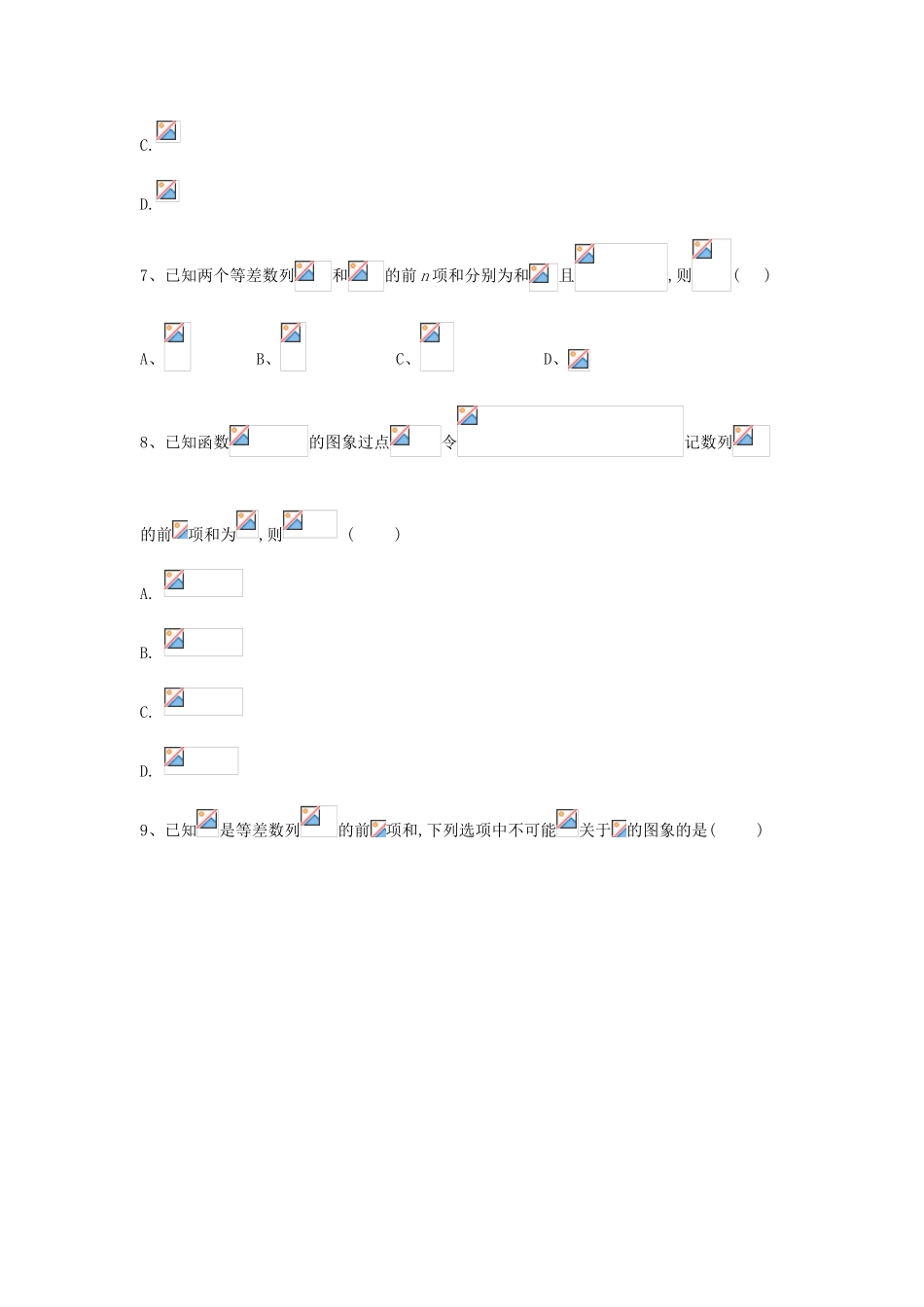 C.

D.

7、已知两个等差数列 和 的前 $n$ 项和分别为和 且 ，则 （ ）

A、 B、 C、 D、

8、已知函数 的图象过点 令 记数列

的前 项和为 ，则 （ ）

A.

B.

C.

D.

9、已知 是等差数列 的前 项和，下列选项中不可能 关于 的图象的是（ ）